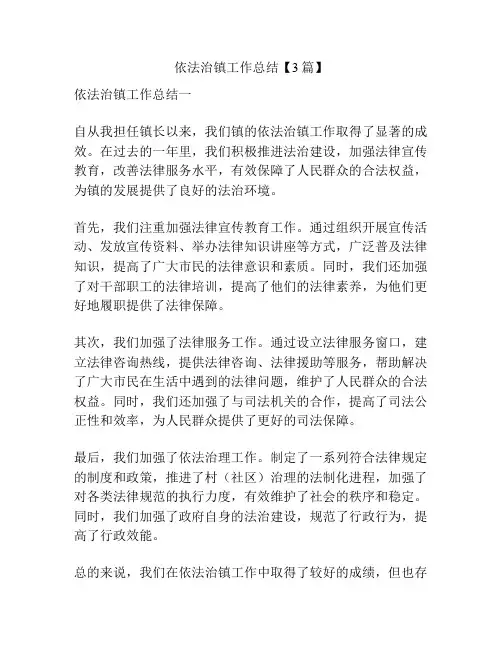 依法治镇工作总结【3篇】

依法治镇工作总结一

自从我担任镇长以来，我们镇的依法治镇工作取得了显著的成效。在过去的一年里，我们积极推进法治建设，加强法律宣传教育，改善法律服务水平，有效保障了人民群众的合法权益，为镇的发展提供了良好的法治环境。

首先，我们注重加强法律宣传教育工作。通过组织开展宣传活动、发放宣传资料、举办法律知识讲座等方式，广泛普及法律知识，提高了广大市民的法律意识和素质。同时，我们还加强了对干部职工的法律培训，提高了他们的法律素养，为他们更好地履职提供了法律保障。

其次，我们加强了法律服务工作。通过设立法律服务窗口，建立法律咨询热线，提供法律咨询、法律援助等服务，帮助解决了广大市民在生活中遇到的法律问题，维护了人民群众的合法权益。同时，我们还加强了与司法机关的合作，提高了司法公正性和效率，为人民群众提供了更好的司法保障。

最后，我们加强了依法治理工作。制定了一系列符合法律规定的制度和政策，推进了村（社区）治理的法制化进程，加强了对各类法律规范的执行力度，有效维护了社会的秩序和稳定。同时，我们加强了政府自身的法治建设，规范了行政行为，提高了行政效能。

总的来说，我们在依法治镇工作中取得了较好的成绩，但也存